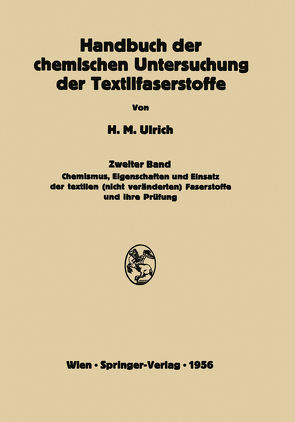 Handbuch der chemischen Untersuchung der Textilfaserstoffe

Von

H. M. Ulrich

Zweiter Band
Chemismus, Eigenschaften und Einsatz der textilen (nicht veränderten) Faserstoffe und ihre Prüfung

Wien · Springer-Verlag · 1956